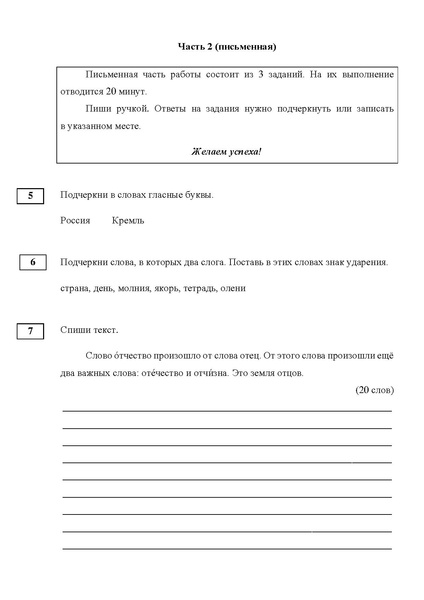 Часть 2 (письменная)

Письменная часть работы состоит из 3 заданий. На их выполнение отводится 20 минут.

Пиши ручкой. Ответы на задания нужно подчеркнуть или записать в указанном месте.

Желаем успеха!

5

Подчеркни в словах гласные буквы.

Россия Кремль

6

Подчеркни слова, в которых два слога. Поставь в этих словах знак ударения.

страна, день, молния, якорь, тетрадь, олени

7

Спиши текст.

Слово о́тчество произошло от слова отец. От этого слова произошли ещё два важных слова: оте́чество и отчи́зна. Это земля отцов.

(20 слов)